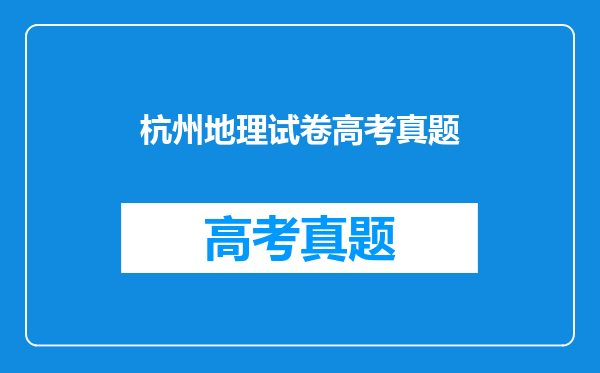 杭州地理试卷高考真题

高考真题